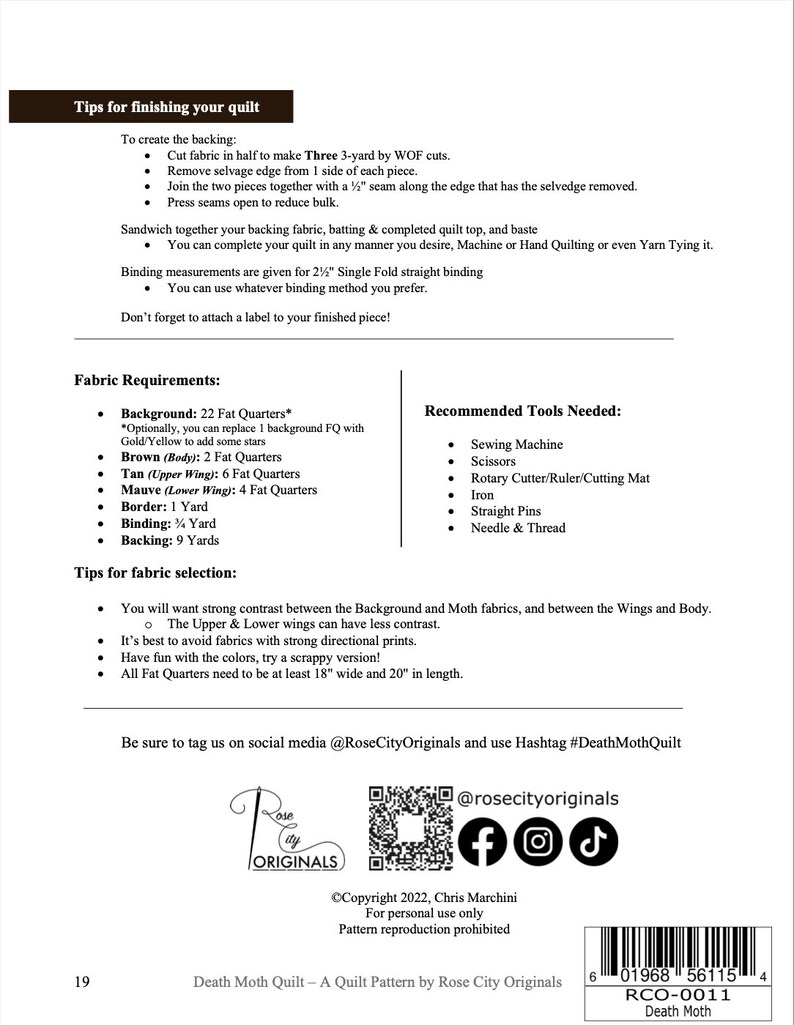 Tips for finishing your quilt

To create the backing:

• Cut fabric in half to make Three 3-yard by WOF cuts.
• Remove selvage edge from 1 side of each piece.
• Join the two pieces together with a ½" seam along the edge that has the selvedge removed.
• Press seams open to reduce bulk.

Sandwich together your backing fabric, batting & completed quilt top, and baste

• You can complete your quilt in any manner you desire, Machine or Hand Quilting or even Yarn Tying it.

Binding measurements are given for 2½" Single Fold straight binding

• You can use whatever binding method you prefer.

Don't forget to attach a label to your finished piece!

Fabric Requirements:

• Background: 22 Fat Quarters*
*Optionally, you can replace 1 background FQ with Gold/Yellow to add some stars
• Brown (Body): 2 Fat Quarters
• Tan (Upper Wing): 6 Fat Quarters
• Mauve (Lower Wing): 4 Fat Quarters
• Border: 1 Yard
• Binding: ¾ Yard
• Backing: 9 Yards

Recommended Tools Needed:

• Sewing Machine
• Scissors
• Rotary Cutter/Ruler/Cutting Mat
• Iron
• Straight Pins
• Needle & Thread

Tips for fabric selection:

• You will want strong contrast between the Background and Moth fabrics, and between the Wings and Body.
o The Upper & Lower wings can have less contrast.
• It's best to avoid fabrics with strong directional prints.
• Have fun with the colors, try a scrappy version!
• All Fat Quarters need to be at least 18" wide and 20" in length.

Be sure to tag us on social media @RoseCityOriginals and use Hashtag #DeathMothQuilt

Rose City ORIGINALS

@rosecityoriginals

©Copyright 2022, Chris Marchini
For personal use only
Pattern reproduction prohibited

19

Death Moth Quilt – A Quilt Pattern by Rose City Originals

6 01968 56115 4
RCO-0011
Death Moth